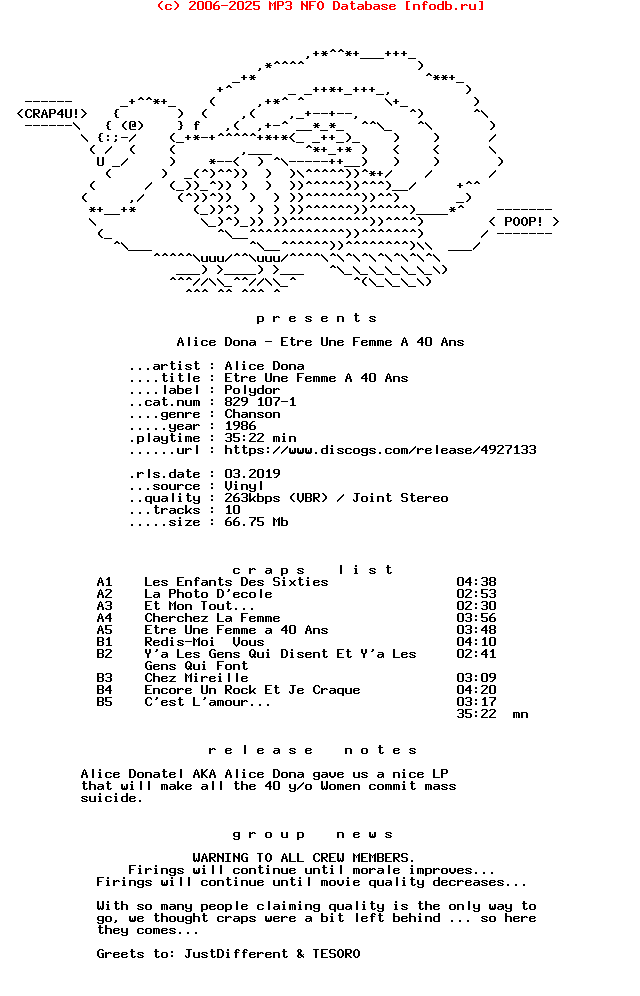 (c) 2006-2025 MP3 NFO Database [nfodb.ru]

CRAP4U!

POOP!

p r e s e n t s

Alice Dona - Etre Une Femme A 40 Ans

...artist : Alice Dona
....title : Etre Une Femme A 40 Ans
....label : Polydor
..cat.num : 829 107-1
....genre : Chanson
.....year : 1986
.playtime : 35:22 min
......url : https://www.discogs.com/release/4927133

.rls.date : 03.2019
...source : Vinyl
..quality : 263kbps (VBR) / Joint Stereo
...tracks : 10
.....size : 66.75 Mb

c r a p s   l i s t

| | | |
|---|---|---|
| A1 | Les Enfants Des Sixties | 04:38 |
| A2 | La Photo D'ecole | 02:53 |
| A3 | Et Mon Tout... | 02:30 |
| A4 | Cherchez La Femme | 03:56 |
| A5 | Etre Une Femme a 40 Ans | 03:48 |
| B1 | Redis-Moi Vous | 04:10 |
| B2 | Y'a Les Gens Qui Disent Et Y'a Les Gens Qui Font | 02:41 |
| B3 | Chez Mireille | 03:09 |
| B4 | Encore Un Rock Et Je Craque | 04:20 |
| B5 | C'est L'amour... | 03:17 |
| | | 35:22 mn |

r e l e a s e   n o t e s

Alice Donatel AKA Alice Dona gave us a nice LP that will make all the 40 y/o Women commit mass suicide.

g r o u p   n e w s

WARNING TO ALL CREW MEMBERS.
Firings will continue until morale improves...
Firings will continue until movie quality decreases...

With so many people claiming quality is the only way to go, we thought craps were a bit left behind ... so here they comes...

Greets to: JustDifferent & TESORO